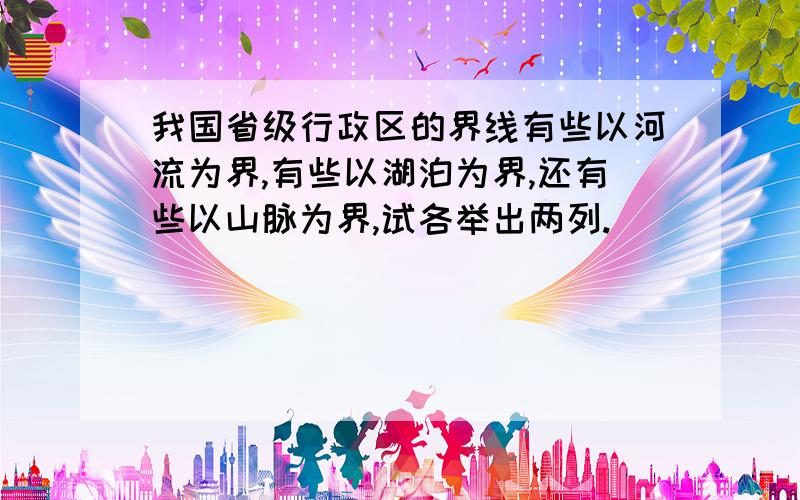 我国省级行政区的界线有些以河流为界,有些以湖泊为界,还有些以山脉为界,试各举出两列.